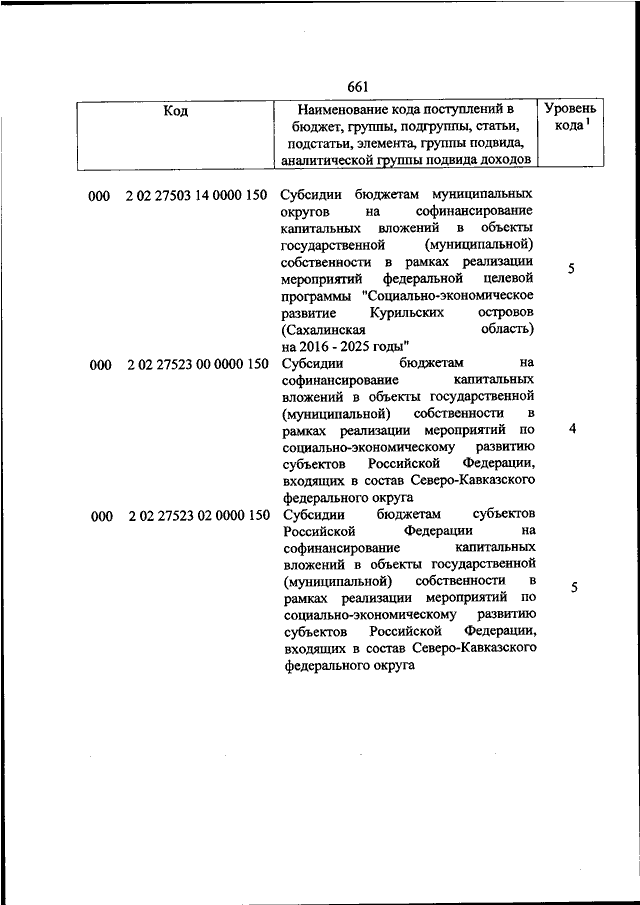 661

| Код | Наименование кода поступлений в бюджет, группы, подгруппы, статьи, подстатьи, элемента, группы подвида, аналитической группы подвида доходов | Уровень кода $^1$ |
|---|---|---|
| 000 2 02 27503 14 0000 150 | Субсидии бюджетам муниципальных округов на софинансирование капитальных вложений в объекты государственной (муниципальной) собственности в рамках реализации мероприятий федеральной целевой программы "Социально-экономическое развитие Курильских островов (Сахалинская область) на 2016 - 2025 годы" | 5 |
| 000 2 02 27523 00 0000 150 | Субсидии бюджетам на софинансирование капитальных вложений в объекты государственной (муниципальной) собственности в рамках реализации мероприятий по социально-экономическому развитию субъектов Российской Федерации, входящих в состав Северо-Кавказского федерального округа | 4 |
| 000 2 02 27523 02 0000 150 | Субсидии бюджетам субъектов Российской Федерации на софинансирование капитальных вложений в объекты государственной (муниципальной) собственности в рамках реализации мероприятий по социально-экономическому развитию субъектов Российской Федерации, входящих в состав Северо-Кавказского федерального округа | 5 |